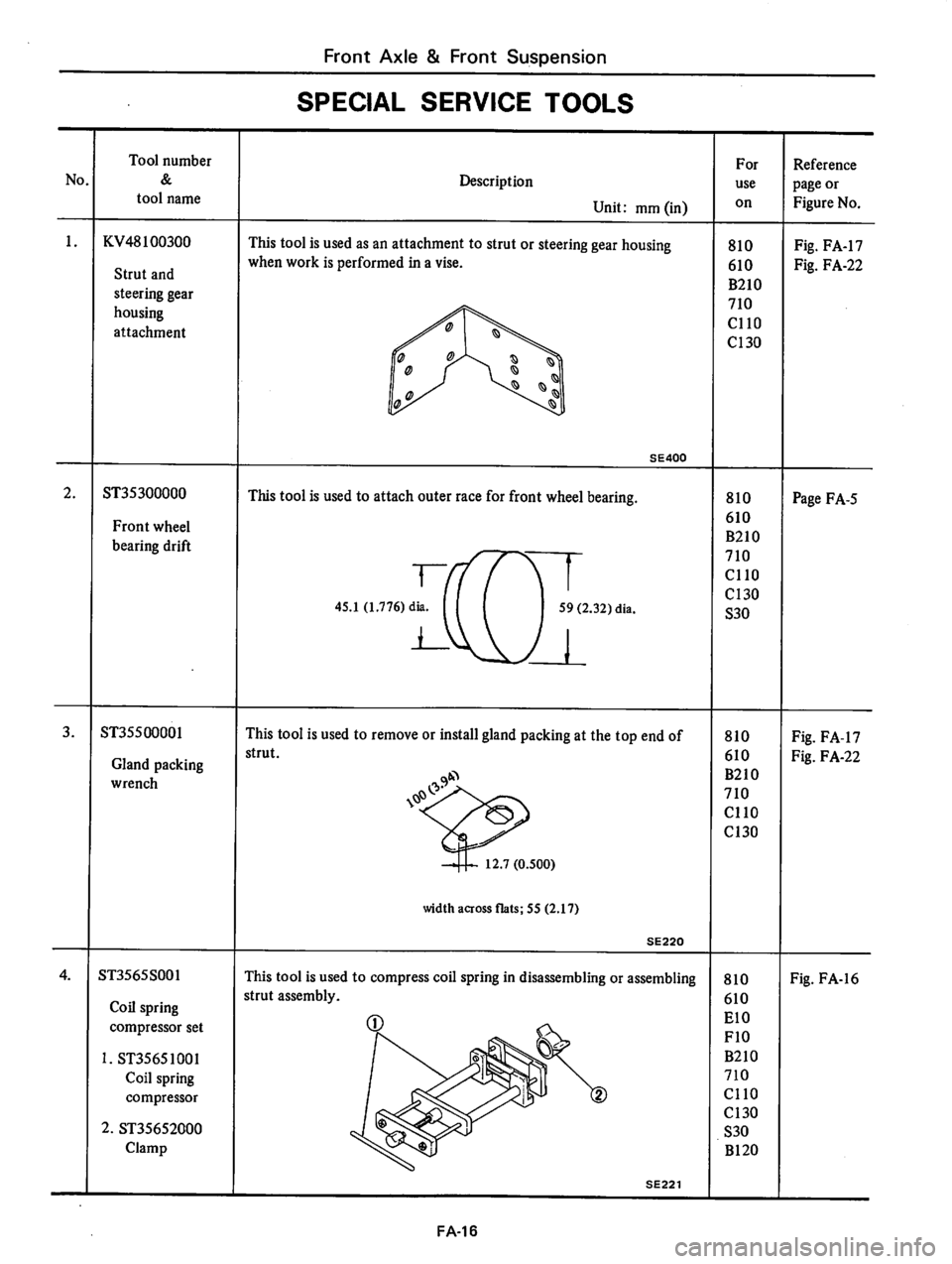 Front Axle & Front Suspension

SPECIAL SERVICE TOOLS

| No. | Tool number & tool name | Description Unit: mm (in) | For use on | Reference page or Figure No. |
|---|---|---|---|---|
| 1. | KV48100300 Strut and steering gear housing attachment | This tool is used as an attachment to strut or steering gear housing when work is performed in a vise. SE400 | 810 610 B210 710 C110 C130 | Fig. FA-17 Fig. FA-22 |
| 2. | ST35300000 Front wheel bearing drift | This tool is used to attach outer race for front wheel bearing. 45.1 (1.776) dia. 59 (2.32) dia. | 810 610 B210 710 C110 C130 S30 | Page FA-5 |
| 3. | ST35500001 Gland packing wrench | This tool is used to remove or install gland packing at the top end of strut. 100 (3.94) 12.7 (0.500) width across flats; 55 (2.17) SE220 | 810 610 B210 710 C110 C130 | Fig. FA-17 Fig. FA-22 |
| 4. | ST3565S001 Coil spring compressor set 1. ST35651001 Coil spring compressor 2. ST35652000 Clamp | This tool is used to compress coil spring in disassembling or assembling strut assembly. ① ② SE221 | 810 610 E10 F10 B210 710 C110 C130 S30 B120 | Fig. FA-16 |

FA-16

carmanualsonline.info